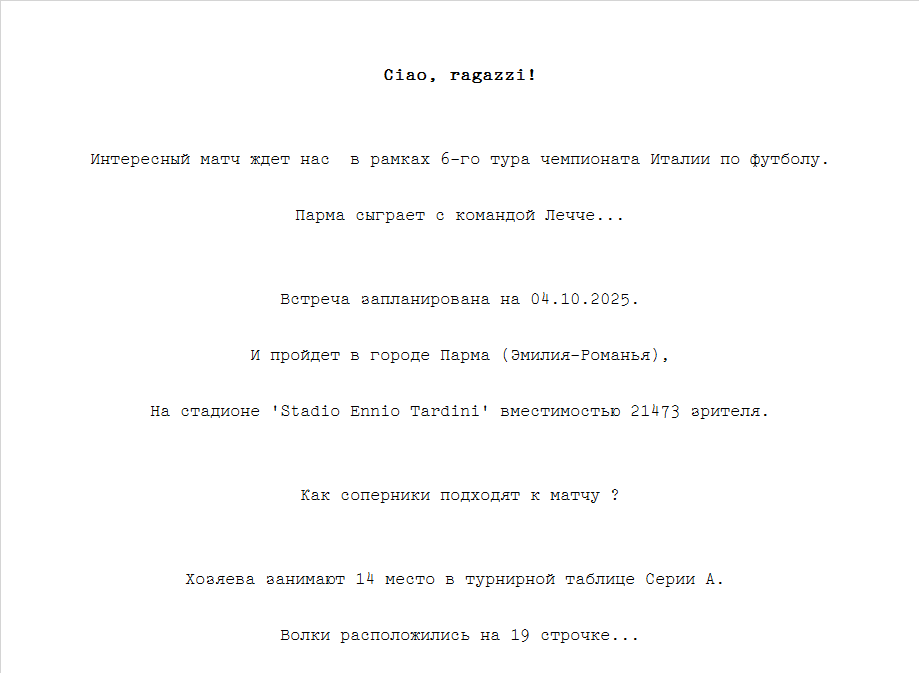 Ciao, ragazzi!

Интересный матч ждет нас  в рамках 6-го тура чемпионата Италии по футболу.

Парма сыграет с командой Лечче...

Встреча запланирована на 04.10.2025.

И пройдет в городе Парма (Эмилия-Романья),

На стадионе 'Stadio Ennio Tardini' вместимостью 21473 зрителя.

Как соперники подходят к матчу ?

Хозяева занимают 14 место в турнирной таблице Серии А.

Волки расположились на 19 строчке...